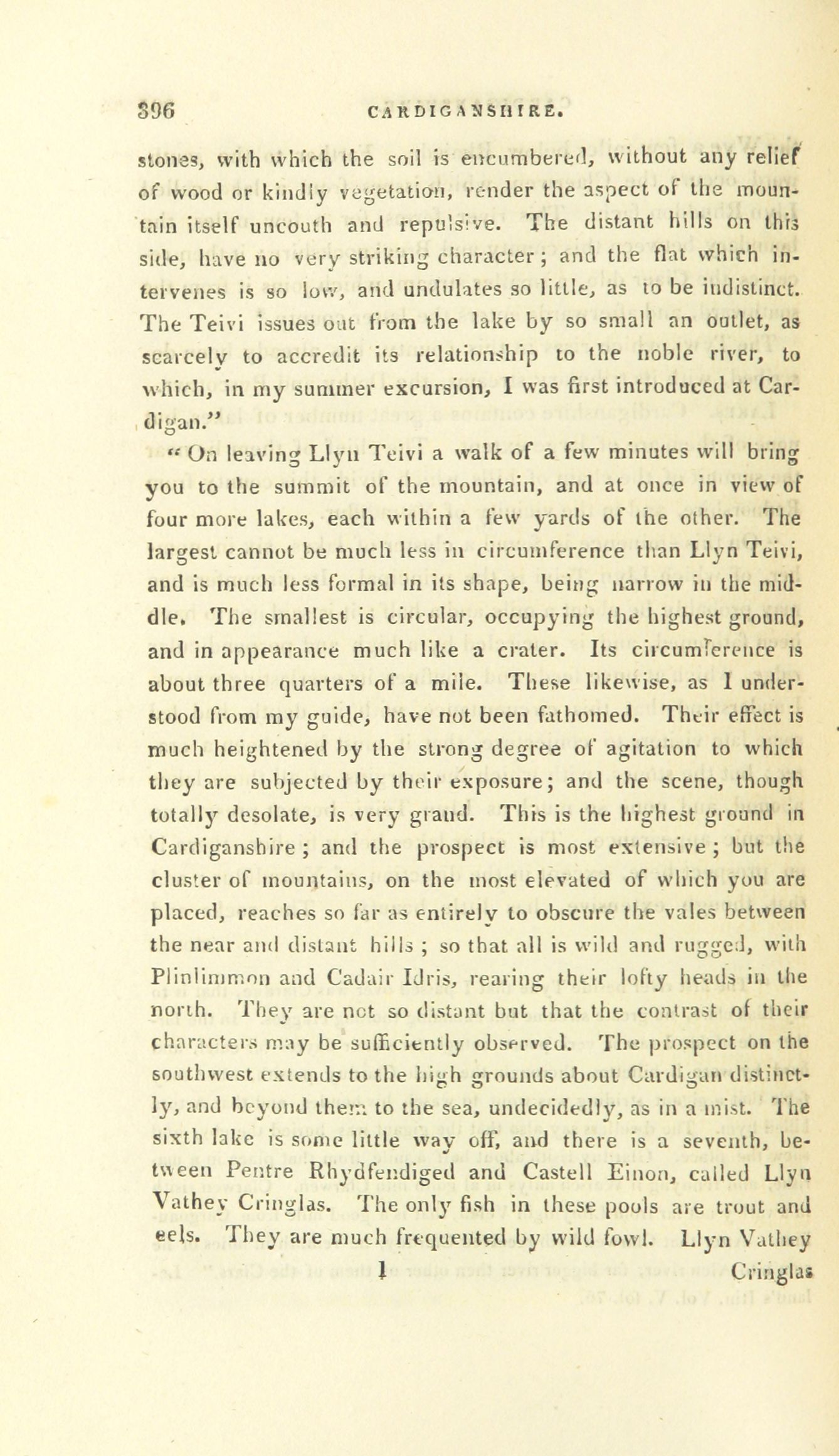 396 CARDIGANSHIRE.

stones, with which the soil is encumbered, without any relief of wood or kindly vegetation, render the aspect of the mountain itself uncouth and repulsive. The distant hills on this side, have no very striking character; and the flat which intervenes is so low, and undulates so little, as to be indistinct. The Teivi issues out from the lake by so small an outlet, as scarcely to accredit its relationship to the noble river, to which, in my summer excursion, I was first introduced at Cardigan."

"On leaving Llyn Teivi a walk of a few minutes will bring you to the summit of the mountain, and at once in view of four more lakes, each within a few yards of the other. The largest cannot be much less in circumference than Llyn Teivi, and is much less formal in its shape, being narrow in the middle. The smallest is circular, occupying the highest ground, and in appearance much like a crater. Its circumference is about three quarters of a mile. These likewise, as I understood from my guide, have not been fathomed. Their effect is much heightened by the strong degree of agitation to which they are subjected by their exposure; and the scene, though totally desolate, is very grand. This is the highest ground in Cardiganshire; and the prospect is most extensive; but the cluster of mountains, on the most elevated of which you are placed, reaches so far as entirely to obscure the vales between the near and distant hills; so that all is wild and rugged, with Plinlimmon and Cadair Idris, rearing their lofty heads in the north. They are not so distant but that the contrast of their characters may be sufficiently observed. The prospect on the southwest extends to the high grounds about Cardigan distinctly, and beyond them to the sea, undecidedly, as in a mist. The sixth lake is some little way off, and there is a seventh, between Pentre Rhydfendiged and Castell Einon, called Llyn Vathey Cringlas. The only fish in these pools are trout and eels. They are much frequented by wild fowl. Llyn Vathey

1 Cringlas